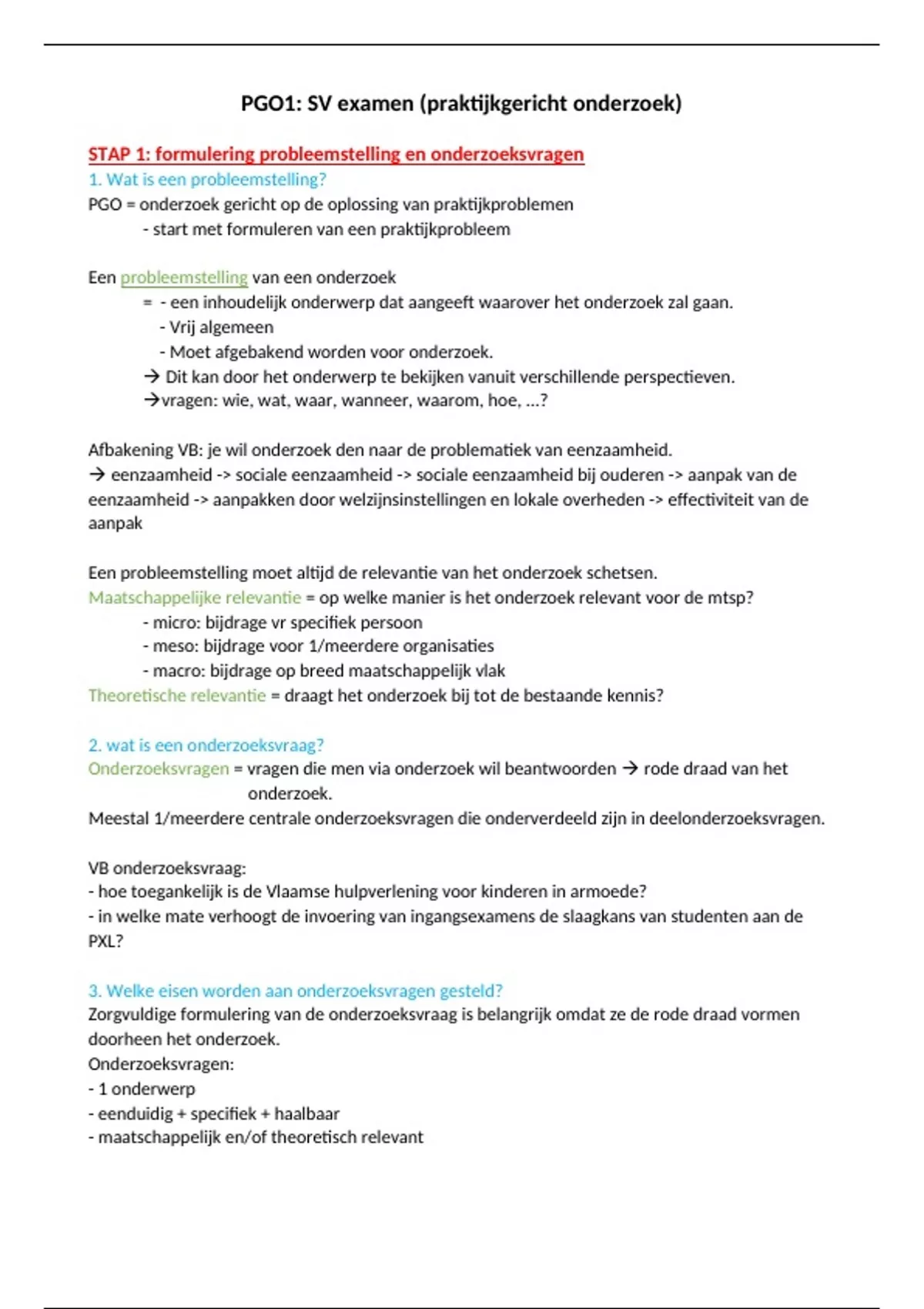 PGO1: SV examen (praktijkgericht onderzoek)

STAP 1: formulering probleemstelling en onderzoeksvragen

1. Wat is een probleemstelling?
PGO = onderzoek gericht op de oplossing van praktijkproblemen
- start met formuleren van een praktijkprobleem

Een probleemstelling van een onderzoek
= - een inhoudelijk onderwerp dat aangeeft waarover het onderzoek zal gaan.
- Vrij algemeen
- Moet afgebakend worden voor onderzoek.
→ Dit kan door het onderwerp te bekijken vanuit verschillende perspectieven.
→vragen: wie, wat, waar, wanneer, waarom, hoe, ...?

Afbakening VB: je wil onderzoek den naar de problematiek van eenzaamheid.
→ eenzaamheid -> sociale eenzaamheid -> sociale eenzaamheid bij ouderen -> aanpak van de eenzaamheid -> aanpakken door welzijnsinstellingen en lokale overheden -> effectiviteit van de aanpak

Een probleemstelling moet altijd de relevantie van het onderzoek schetsen.
Maatschappelijke relevantie = op welke manier is het onderzoek relevant voor de mtsp?
- micro: bijdrage vr specifiek persoon
- meso: bijdrage voor 1/meerdere organisaties
- macro: bijdrage op breed maatschappelijk vlak
Theoretische relevantie = draagt het onderzoek bij tot de bestaande kennis?

2. wat is een onderzoeksvraag?
Onderzoeksvragen = vragen die men via onderzoek wil beantwoorden → rode draad van het onderzoek.
Meestal 1/meerdere centrale onderzoeksvragen die onderverdeeld zijn in deelonderzoeksvragen.

VB onderzoeksvraag:
- hoe toegankelijk is de Vlaamse hulpverlening voor kinderen in armoede?
- in welke mate verhoogt de invoering van ingangsexamens de slaagkans van studenten aan de PXL?

3. Welke eisen worden aan onderzoeksvragen gesteld?
Zorgvuldige formulering van de onderzoeksvraag is belangrijk omdat ze de rode draad vormen doorheen het onderzoek.
Onderzoeksvragen:
- 1 onderwerp
- eenduidig + specifiek + haalbaar
- maatschappelijk en/of theoretisch relevant